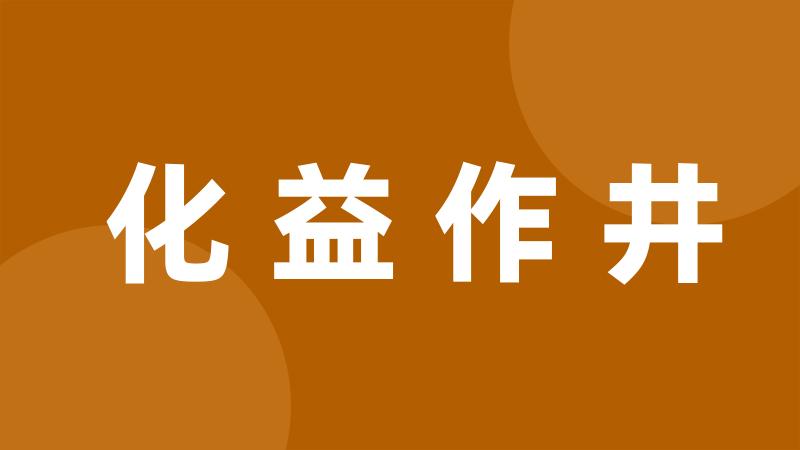 化益作井